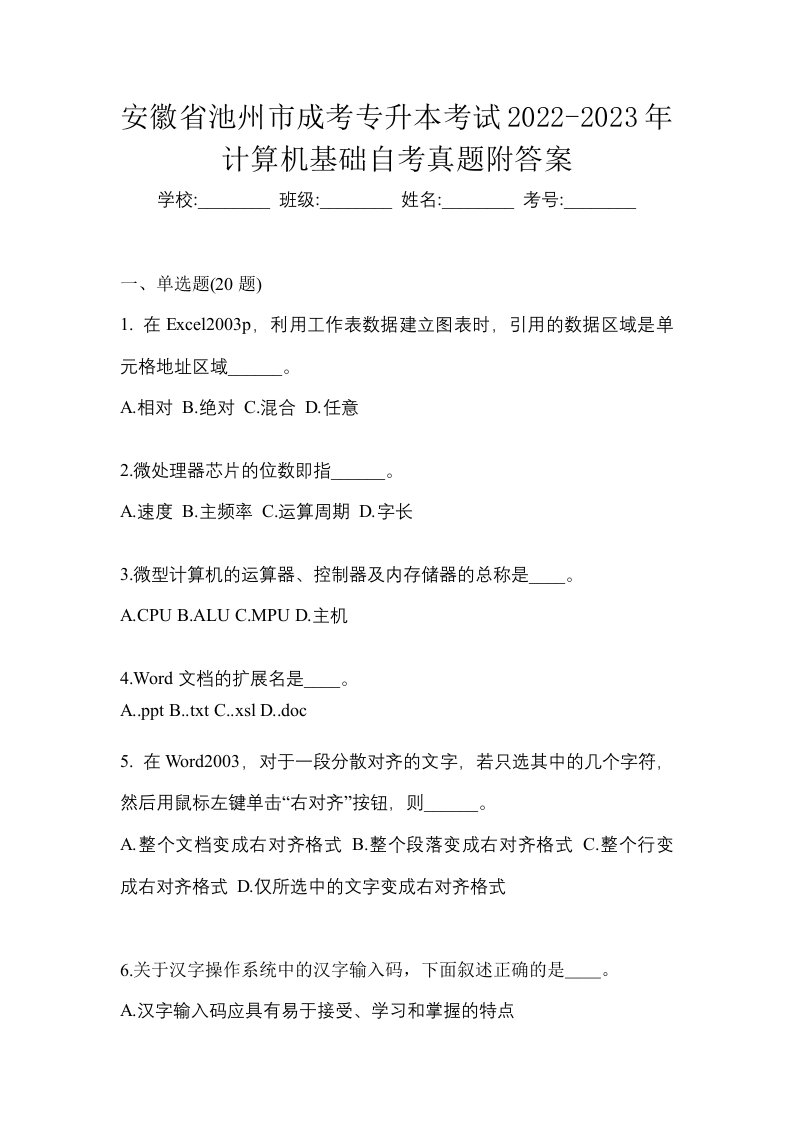 安徽省池州市成考专升本考试2022-2023年计算机基础自考真题附答案

学校:________ 班级:________ 姓名:________ 考号:________

一、单选题(20 题)

1. 在 Excel2003p，利用工作表数据建立图表时，引用的数据区域是单元格地址区域______。

A.相对 B.绝对 C.混合 D.任意

2.微处理器芯片的位数即指______。

A.速度 B.主频率 C.运算周期 D.字长

3.微型计算机的运算器、控制器及内存储器的总称是____。

A.CPU B.ALU C.MPU D.主机

4.Word 文档的扩展名是____。

A..ppt B..txt C..xsl D..doc

5. 在 Word2003，对于一段分散对齐的文字，若只选其中的几个字符，然后用鼠标左键单击“右对齐”按钮，则______。

A.整个文档变成右对齐格式 B.整个段落变成右对齐格式 C.整个行变成右对齐格式 D.仅所选中的文字变成右对齐格式

6.关于汉字操作系统中的汉字输入码，下面叙述正确的是____。

A.汉字输入码应具有易于接受、学习和掌握的特点